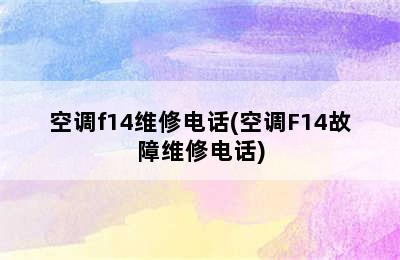 空调f14维修电话(空调F14故障维修电话)